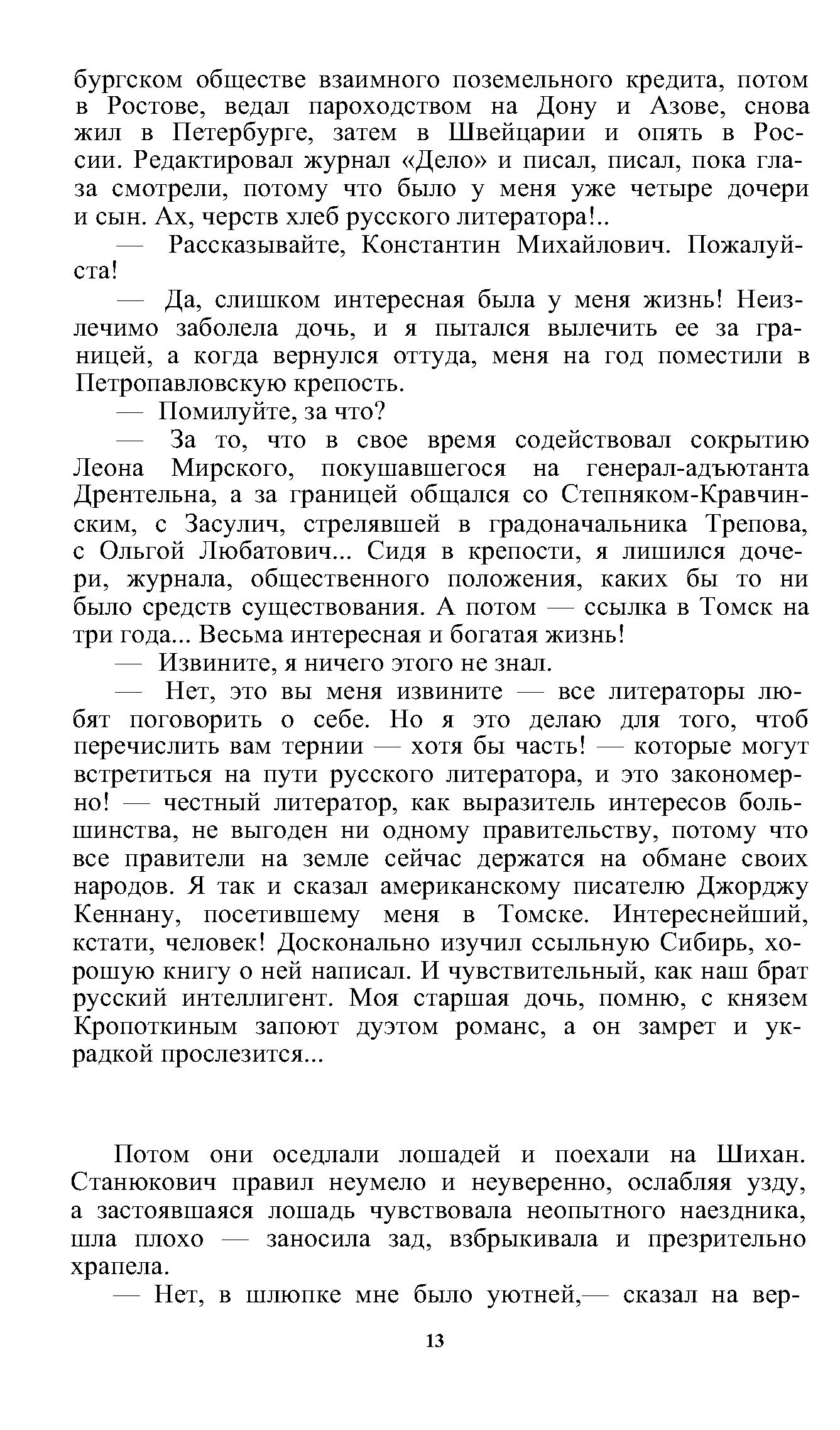 бургском обществе взаимного поземельного кредита, потом в Ростове, ведал пароходством на Дону и Азове, снова жил в Петербурге, затем в Швейцарии и опять в России. Редактировал журнал «Дело» и писал, писал, пока глаза смотрели, потому что было у меня уже четыре дочери и сын. Ах, черств хлеб русского литератора!..

— Рассказывайте, Константин Михайлович. Пожалуйста!

— Да, слишком интересная была у меня жизнь! Неизлечимо заболела дочь, и я пытался вылечить ее за границей, а когда вернулся оттуда, меня на год поместили в Петропавловскую крепость.

— Помилуйте, за что?

— За то, что в свое время содействовал сокрытию Леона Мирского, покушавшегося на генерал-адъютанта Дрентельна, а за границей общался со Степняком-Кравчинским, с Засулич, стрелявшей в градоначальника Трепова, с Ольгой Любатович... Сидя в крепости, я лишился дочери, журнала, общественного положения, каких бы то ни было средств существования. А потом — ссылка в Томск на три года... Весьма интересная и богатая жизнь!

— Извините, я ничего этого не знал.

— Нет, это вы меня извините — все литераторы любят поговорить о себе. Но я это делаю для того, чтоб перечислить вам тернии — хотя бы часть! — которые могут встретиться на пути русского литератора, и это закономерно! — честный литератор, как выразитель интересов большинства, не выгоден ни одному правительству, потому что все правители на земле сейчас держатся на обмане своих народов. Я так и сказал американскому писателю Джорджу Кеннану, посетившему меня в Томске. Интереснейший, кстати, человек! Досконально изучил ссыльную Сибирь, хорошую книгу о ней написал. И чувствительный, как наш брат русский интеллигент. Моя старшая дочь, помню, с князем Кропоткиным запоют дуэтом романс, а он замрет и украдкой прослезится...

Потом они оседлали лошадей и поехали на Шихан. Станюкович правил неумело и неуверенно, ослабляя узду, а застоявшаяся лошадь чувствовала неопытного наездника, шла плохо — заносила зад, взбрыкивала и презрительно храпела.

— Нет, в шлюпке мне было уютней,— сказал на вер-

13